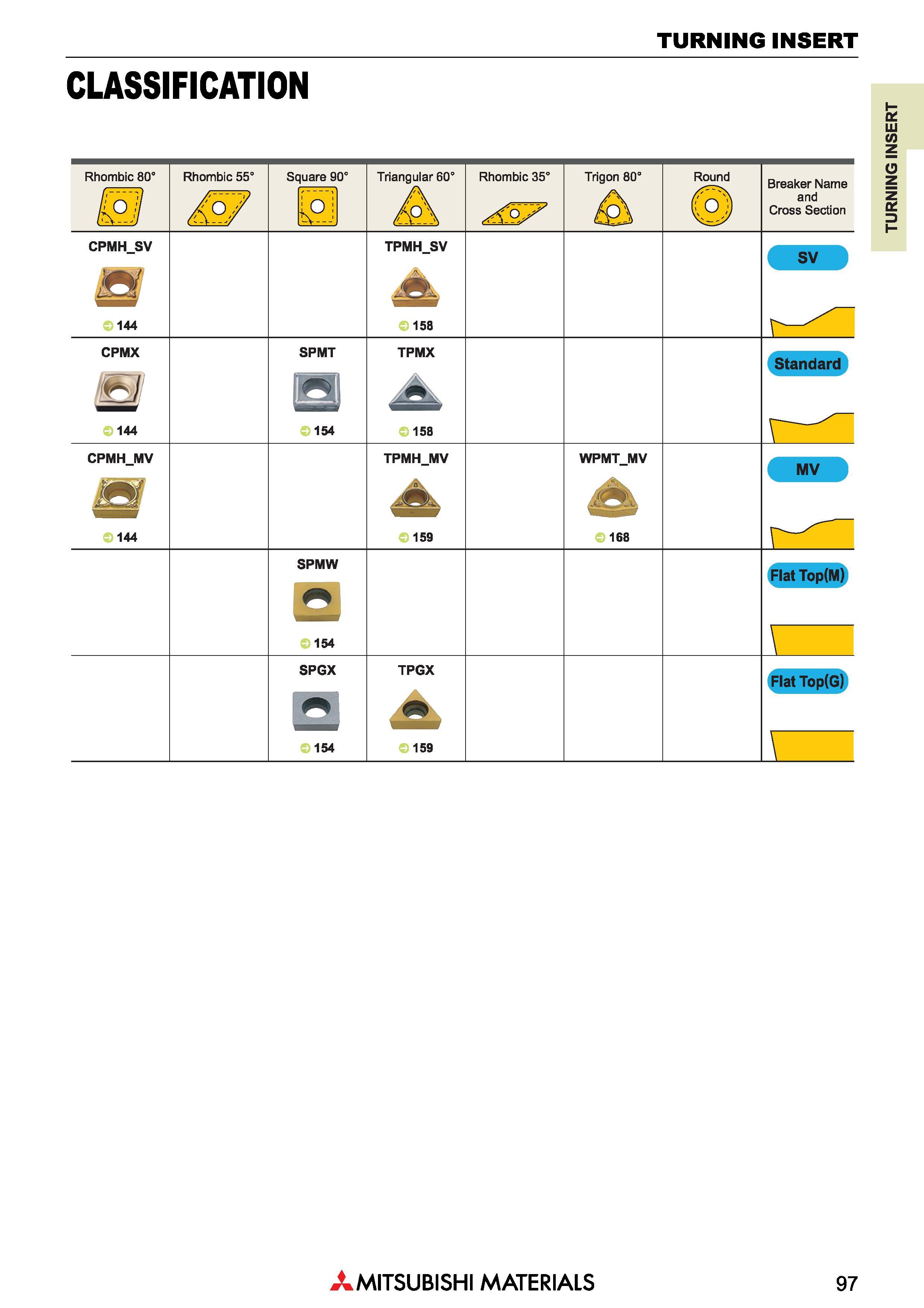 TURNING INSERT

CLASSIFICATION

TURNING INSERT

| Rhombic 80° | Rhombic 55° | Square 90° | Triangular 60° | Rhombic 35° | Trigon 80° | Round | Breaker Name and Cross Section |
|---|---|---|---|---|---|---|---|
| CPMH_SV 144 | | | TPMH_SV 158 | | | | SV |
| CPMX 144 | | SPMT 154 | TPMX 158 | | | | Standard |
| CPMH_MV 144 | | | TPMH_MV 159 | | WPMT_MV 168 | | MV |
| | | SPMW 154 | | | | | Flat Top(M) |
| | | SPGX 154 | TPGX 159 | | | | Flat Top(G) |

MITSUBISHI MATERIALS

97